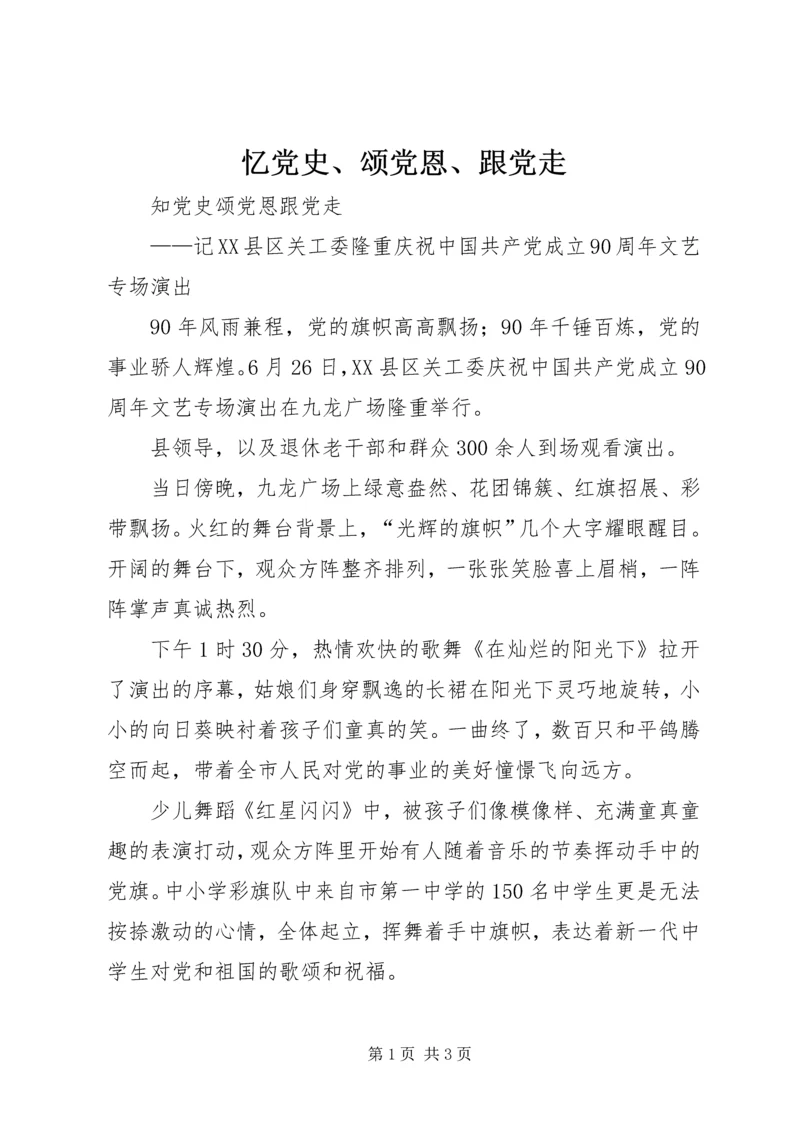 忆党史、颂党恩、跟党走

知党史颂党恩跟党走

——记XX县区关工委隆重庆祝中国共产党成立90周年文艺专场演出

90年风雨兼程，党的旗帜高高飘扬；90年千锤百炼，党的事业骄人辉煌。6月26日，XX县区关工委庆祝中国共产党成立90周年文艺专场演出在九龙广场隆重举行。

县领导，以及退休老干部和群众300余人到场观看演出。

当日傍晚，九龙广场上绿意盎然、花团锦簇、红旗招展、彩带飘扬。火红的舞台背景上，“光辉的旗帜”几个大字耀眼醒目。开阔的舞台下，观众方阵整齐排列，一张张笑脸喜上眉梢，一阵阵掌声真诚热烈。

下午1时30分，热情欢快的歌舞《在灿烂的阳光下》拉开了演出的序幕，姑娘们身穿飘逸的长裙在阳光下灵巧地旋转，小小的向日葵映衬着孩子们童真的笑。一曲终了，数百只和平鸽腾空而起，带着全市人民对党的事业的美好憧憬飞向远方。

少儿舞蹈《红星闪闪》中，被孩子们像模像样、充满童真童趣的表演打动，观众方阵里开始有人随着音乐的节奏挥动手中的党旗。中小学彩旗队中来自市第一中学的150名中学生更是无法按捺激动的心情，全体起立，挥舞着手中旗帜，表达着新一代中学生对党和祖国的歌颂和祝福。

第1页 共3页